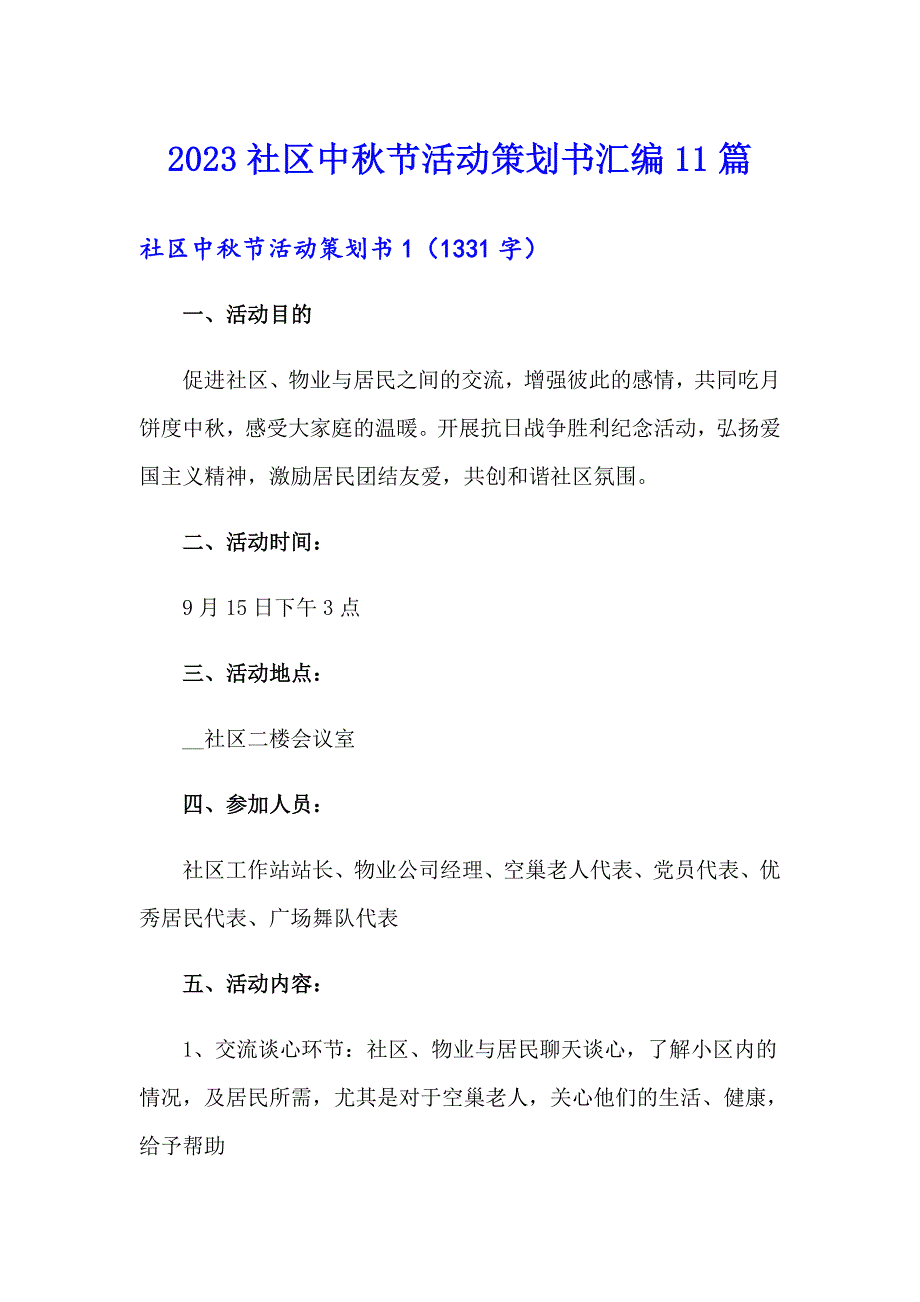 2023社区中秋节活动策划书汇编11篇

社区中秋节活动策划书1（1331字）

一、活动目的

促进社区、物业与居民之间的交流，增强彼此的感情，共同吃月饼度中秋，感受大家庭的温暖。开展抗日战争胜利纪念活动，弘扬爱国主义精神，激励居民团结友爱，共创和谐社区氛围。

二、活动时间：

9月15日下午3点

三、活动地点：

__社区二楼会议室

四、参加人员：

社区工作站站长、物业公司经理、空巢老人代表、党员代表、优秀居民代表、广场舞队代表

五、活动内容：

1、交流谈心环节：社区、物业与居民聊天谈心，了解小区内的情况，及居民所需，尤其是对于空巢老人，关心他们的生活、健康，给予帮助